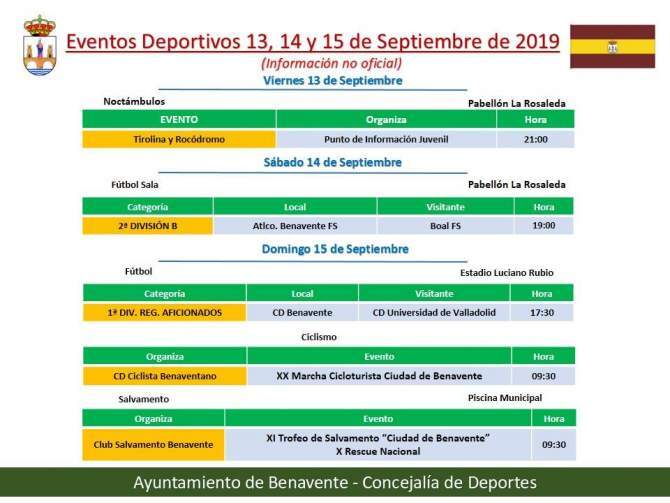 Eventos Deportivos 13, 14 y 15 de Septiembre de 2019
(Información no oficial)

Viernes 13 de Septiembre

Noctámbulos

Pabellón La Rosaleda

| EVENTO | Organiza | Hora |
|---|---|---|
| Tirolina y Rocódromo | Punto de Información Juvenil | 21:00 |

Sábado 14 de Septiembre

Fútbol Sala

Pabellón La Rosaleda

| Categoría | Local | Visitante | Hora |
|---|---|---|---|
| 2ª DIVISIÓN B | Atlco. Benavente FS | Boal FS | 19:00 |

Domingo 15 de Septiembre

Fútbol

Estadio Luciano Rubio

| Categoría | Local | Visitante | Hora |
|---|---|---|---|
| 1ª DIV. REG. AFICIONADOS | CD Benavente | CD Universidad de Valladolid | 17:30 |

Ciclismo

| Organiza | Evento | Hora |
|---|---|---|
| CD Ciclista Benaventano | XX Marcha Cicloturista Ciudad de Benavente | 09:30 |

Salvamento

Piscina Municipal

| Organiza | Evento | Hora |
|---|---|---|
| Club Salvamento Benavente | XI Trofeo de Salvamento "Ciudad de Benavente" X Rescue Nacional | 09:30 |

Ayuntamiento de Benavente - Concejalía de Deportes